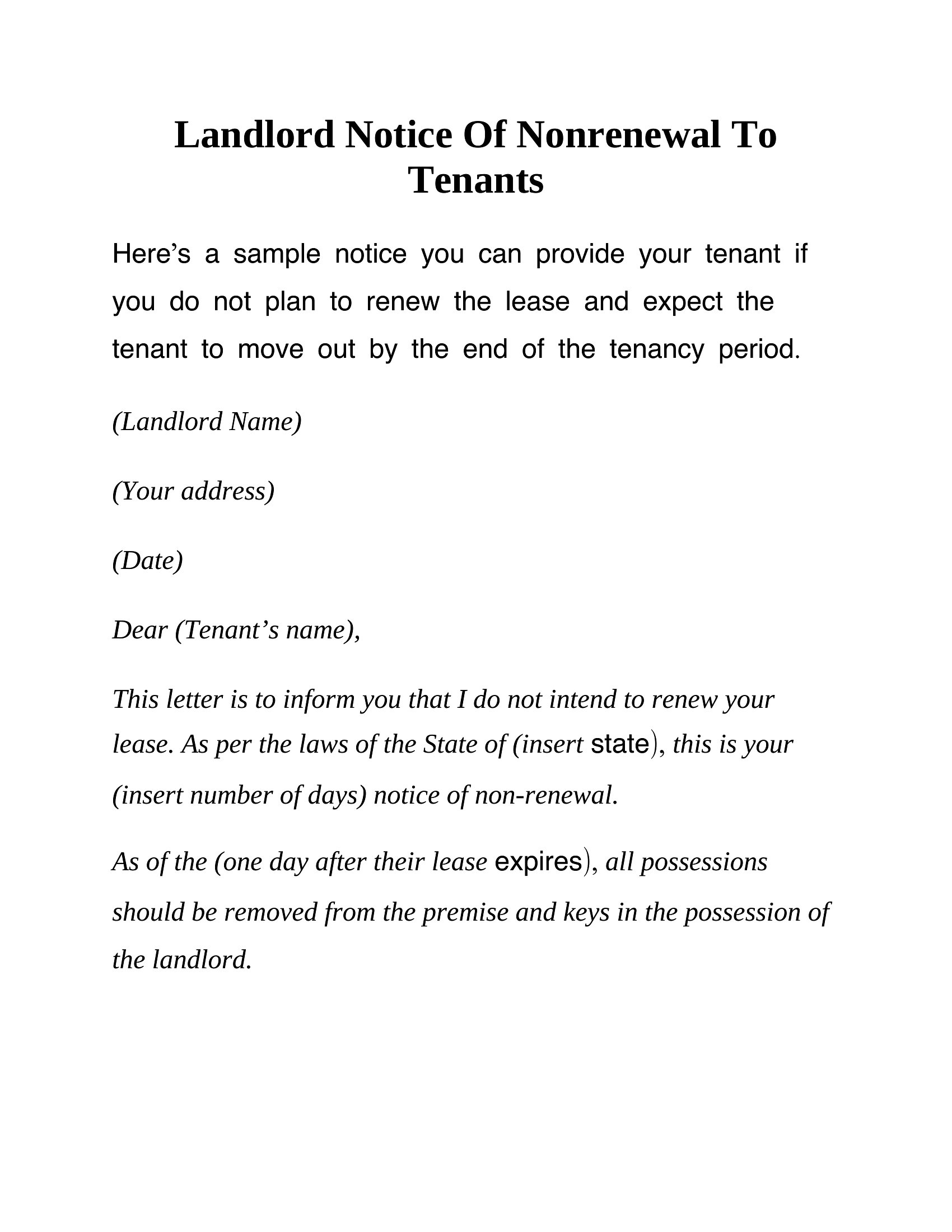 Landlord Notice Of Nonrenewal To Tenants

Here's a sample notice you can provide your tenant if you do not plan to renew the lease and expect the tenant to move out by the end of the tenancy period.

(Landlord Name)

(Your address)

(Date)

Dear (Tenant's name),

This letter is to inform you that I do not intend to renew your lease. As per the laws of the State of (insert state), this is your (insert number of days) notice of non-renewal.

As of the (one day after their lease expires), all possessions should be removed from the premise and keys in the possession of the landlord.